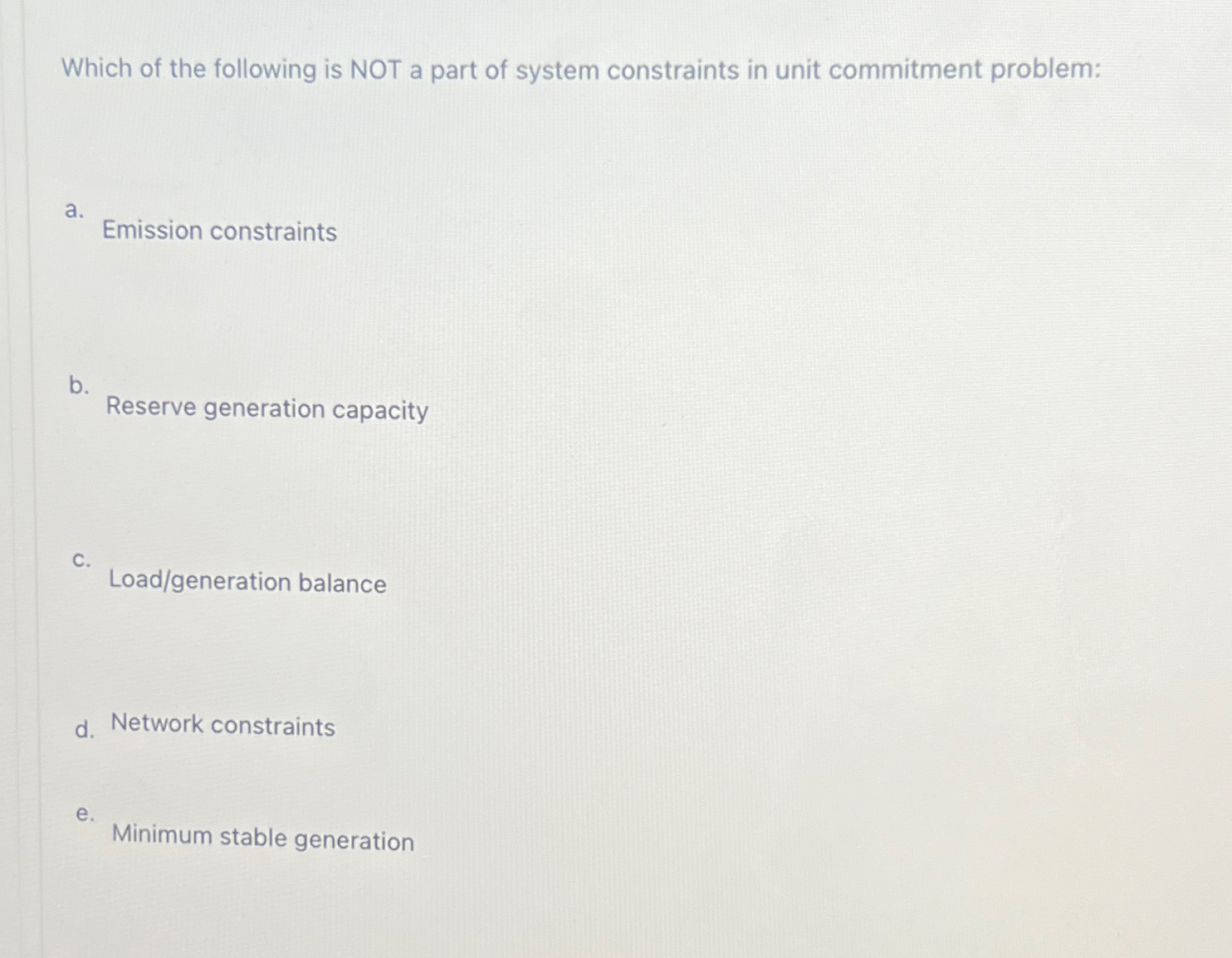 Which of the following is NOT a part of system constraints in unit commitment problem:

a. Emission constraints

b. Reserve generation capacity

c. Load/generation balance

d. Network constraints

e. Minimum stable generation